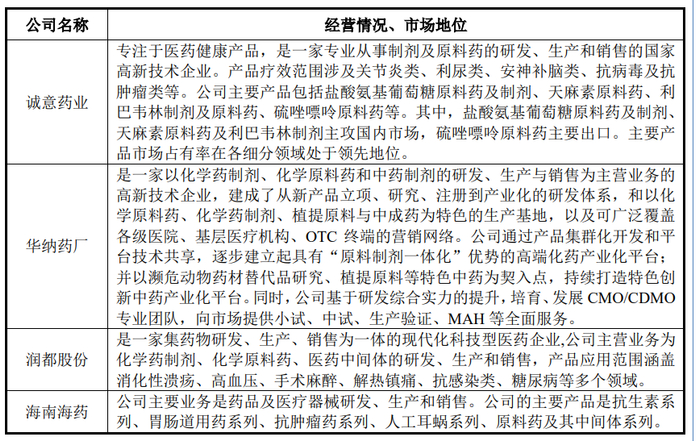 | 公司名称 | 经营情况、市场地位 |
|---|---|
| 诚意药业 | 专注于医药健康产品，是一家专业从事制剂及原料药的研发、生产和销售的国家高新技术企业。产品疗效范围涉及关节炎类、利尿类、安神补脑类、抗病毒及抗肿瘤类等。公司主要产品包括盐酸氨基葡萄糖原料药及制剂、天麻素原料药、利巴韦林制剂及原料药、硫唑嘌呤原料药等。其中，盐酸氨基葡萄糖原料药及制剂、天麻素原料药及利巴韦林制剂主攻国内市场，硫唑嘌呤原料药主要出口。主要产品市场占有率在各细分领域处于领先地位。 |
| 华纳药厂 | 是一家以化学药制剂、化学原料药和中药制剂的研发、生产与销售为主营业务的高新技术企业，建成了从新产品立项、研究、注册到产业化的研发体系，和以化学原料药、化学药制剂、植提原料与中成药为特色的生产基地，以及可广泛覆盖各级医院、基层医疗机构、OTC 终端的营销网络。公司通过产品集群化开发和平台技术共享，逐步建立起具有“原料制剂一体化”优势的高端化药产业化平台；并以濒危动物药材替代品研究、植提原料等特色中药为契入点，持续打造特色创新中药产业化平台。同时，公司基于研发综合实力的提升，培育、发展 CMO/CDMO 专业团队，向市场提供小试、中试、生产验证、MAH 等全面服务。 |
| 润都股份 | 是一家集药物研发、生产、销售为一体的现代化科技型医药企业,公司主营业务为化学药制剂、化学原料药、医药中间体的研发、生产和销售，产品应用范围涵盖消化性溃疡、高血压、手术麻醉、解热镇痛、抗感染类、糖尿病等多个领域。 |
| 海南海药 | 公司主要业务是药品及医疗器械研发、生产和销售。公司的主要产品是抗生素系列、胃肠道用药系列、抗肿瘤药系列、人工耳蜗系列、原料药及其中间体系列。 |